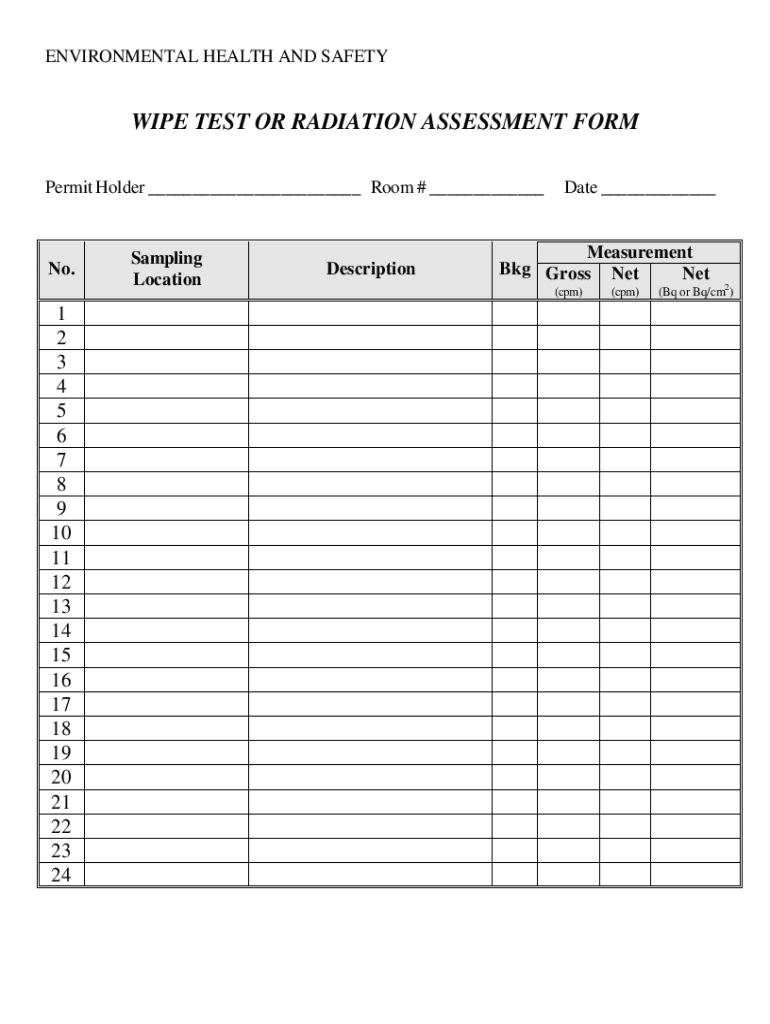 ENVIRONMENTAL HEALTH AND SAFETY

WIPE TEST OR RADIATION ASSESSMENT FORM

Permit Holder ________________________ Room # _____________ Date _____________

| No. | Sampling Location | Description | Bkg | Measurement Gross (cpm) | Measurement Net (cpm) | Measurement Net (Bq or Bq/cm$^2$) |
|---|---|---|---|---|---|---|
| 1 | | | | | | |
| 2 | | | | | | |
| 3 | | | | | | |
| 4 | | | | | | |
| 5 | | | | | | |
| 6 | | | | | | |
| 7 | | | | | | |
| 8 | | | | | | |
| 9 | | | | | | |
| 10 | | | | | | |
| 11 | | | | | | |
| 12 | | | | | | |
| 13 | | | | | | |
| 14 | | | | | | |
| 15 | | | | | | |
| 16 | | | | | | |
| 17 | | | | | | |
| 18 | | | | | | |
| 19 | | | | | | |
| 20 | | | | | | |
| 21 | | | | | | |
| 22 | | | | | | |
| 23 | | | | | | |
| 24 | | | | | | |